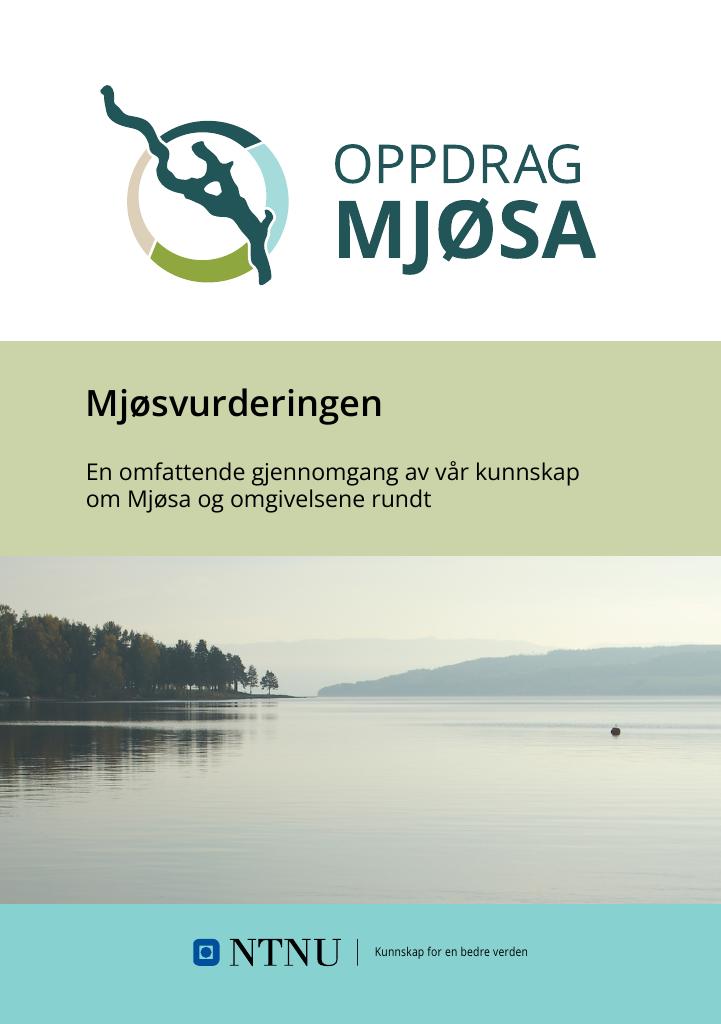 OPPDRAG
MJØSA

Mjøsvurderingen

En omfattende gjennomgang av vår kunnskap om Mjøsa og omgivelsene rundt

NTNU | Kunnskap for en bedre verden